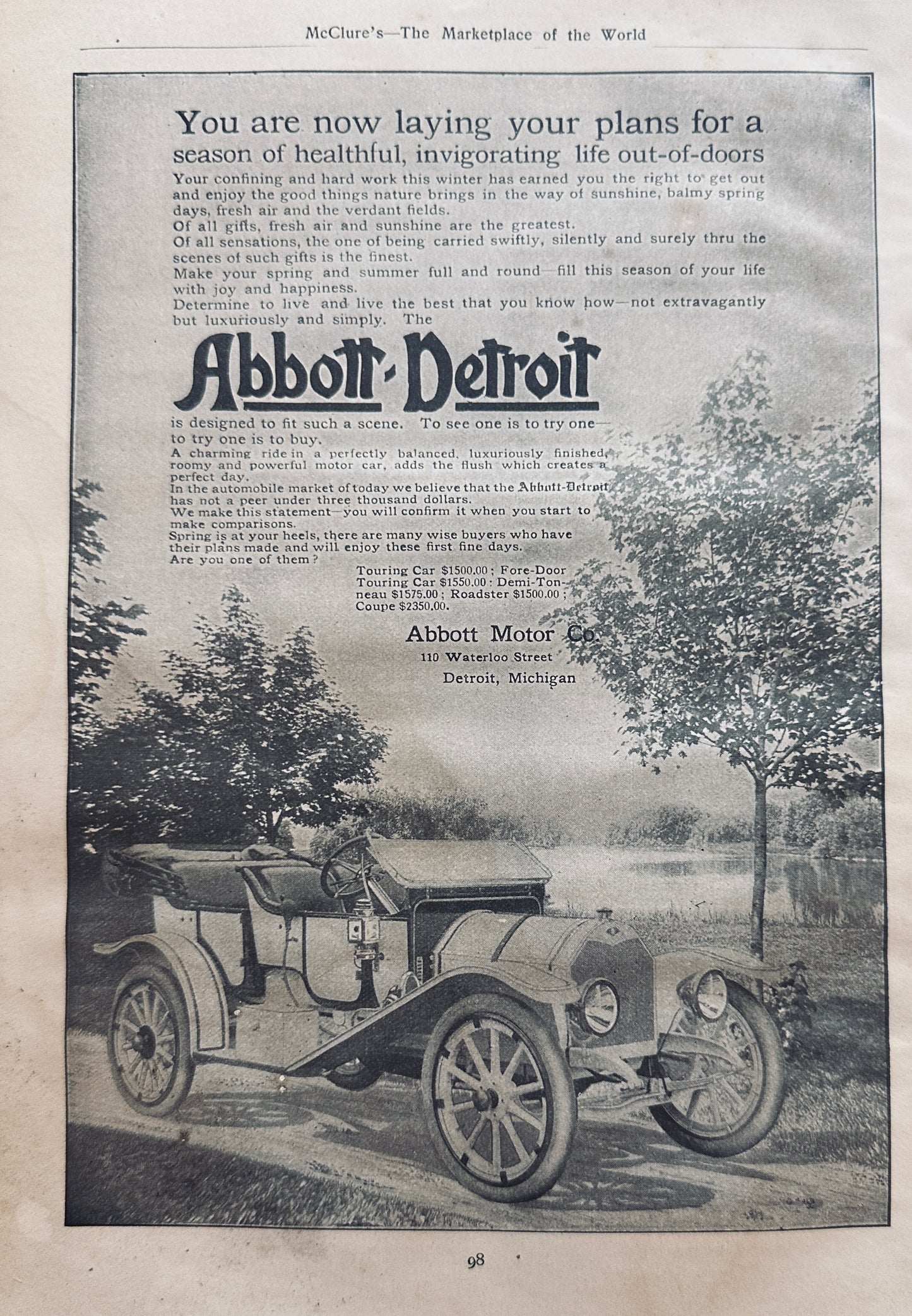 McClure's—The Marketplace of the World

You are now laying your plans for a season of healthful, invigorating life out-of-doors

Your confining and hard work this winter has earned you the right to get out and enjoy the good things nature brings in the way of sunshine, balmy spring days, fresh air and the verdant fields.

Of all gifts, fresh air and sunshine are the greatest.

Of all sensations, the one of being carried swiftly, silently and surely thru the scenes of such gifts is the finest.

Make your spring and summer full and round—fill this season of your life with joy and happiness.

Determine to live and live the best that you know how—not extravagantly but luxuriously and simply. The

Abbott-Detroit

is designed to fit such a scene. To see one is to try one—to try one is to buy.

A charming ride in a perfectly balanced, luxuriously finished, roomy and powerful motor car, adds the flush which creates a perfect day.

In the automobile market of today we believe that the Abbott-Detroit has not a peer under three thousand dollars.

We make this statement—you will confirm it when you start to make comparisons.

Spring is at your heels, there are many wise buyers who have their plans made and will enjoy these first fine days.

Are you one of them?

Touring Car $1500.00; Fore-Door Touring Car $1550.00; Demi-Tonneau $1575.00; Roadster $1500.00; Coupe $2350.00.

Abbott Motor Co.
110 Waterloo Street
Detroit, Michigan

98